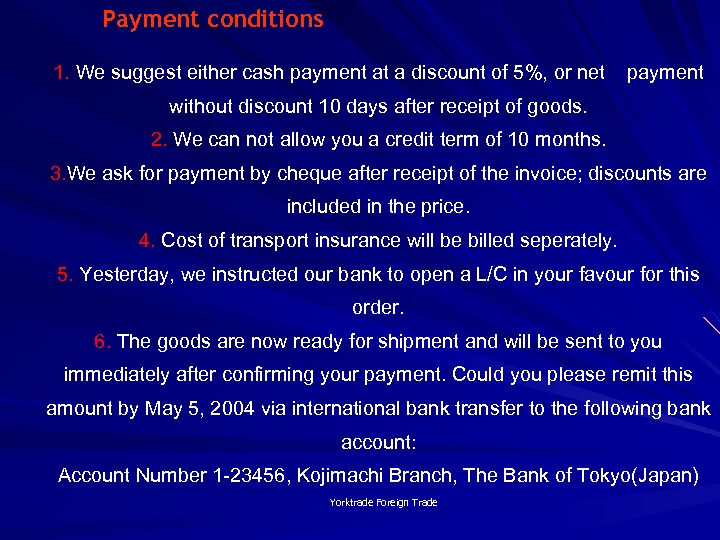 Payment conditions

1. We suggest either cash payment at a discount of 5%, or net payment without discount 10 days after receipt of goods.

2. We can not allow you a credit term of 10 months.

3.We ask for payment by cheque after receipt of the invoice; discounts are included in the price.

4. Cost of transport insurance will be billed seperately.

5. Yesterday, we instructed our bank to open a L/C in your favour for this order.

6. The goods are now ready for shipment and will be sent to you immediately after confirming your payment. Could you please remit this amount by May 5, 2004 via international bank transfer to the following bank account:

Account Number 1-23456, Kojimachi Branch, The Bank of Tokyo(Japan)

Yorktrade Foreign Trade